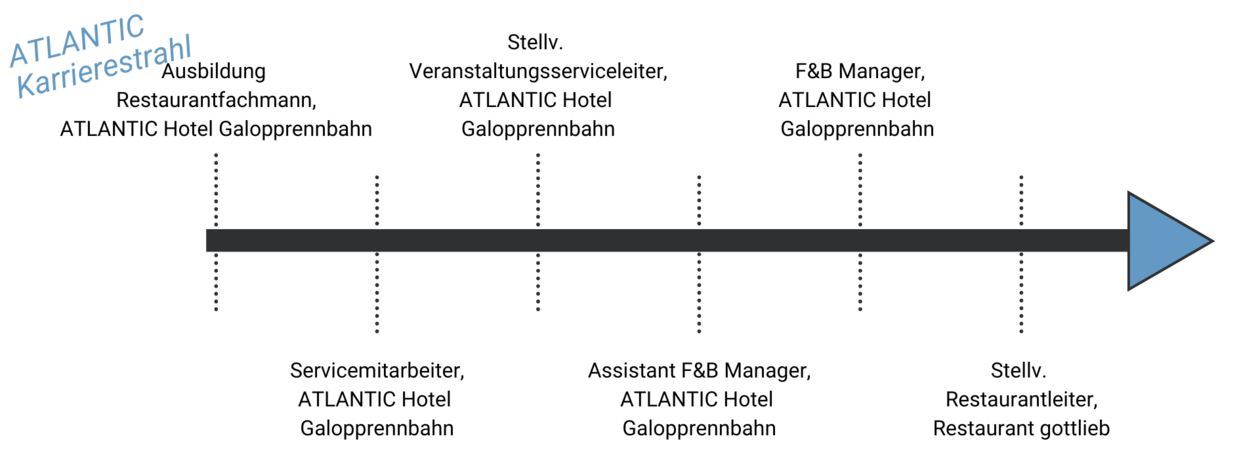 ATLANTIC Karrierestrahl

Ausbildung Restaurantfachmann, ATLANTIC Hotel Galopprennbahn

Servicemitarbeiter, ATLANTIC Hotel Galopprennbahn

Stellv. Veranstaltungsserviceleiter, ATLANTIC Hotel Galopprennbahn

Assistant F&B Manager, ATLANTIC Hotel Galopprennbahn

F&B Manager, ATLANTIC Hotel Galopprennbahn

Stellv. Restaurantleiter, Restaurant gottlieb